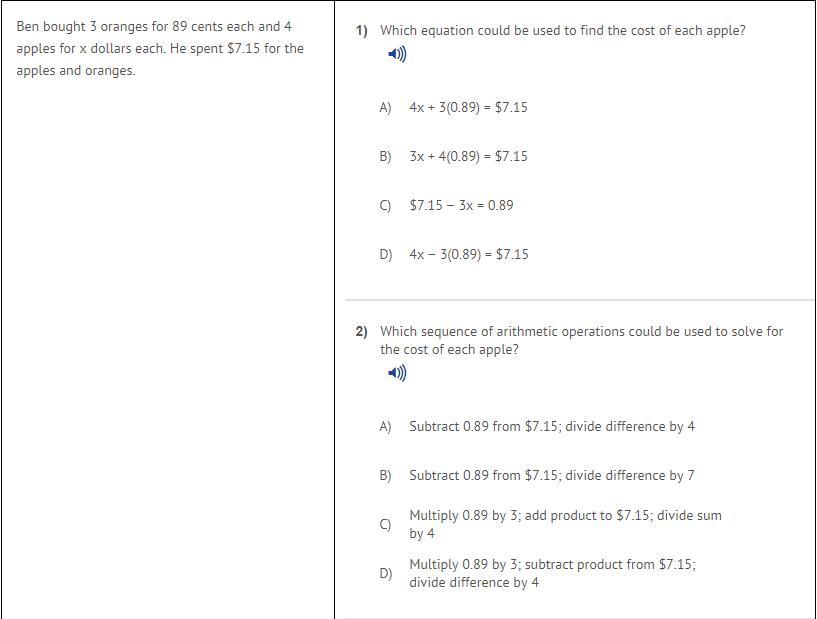 Ben bought 3 oranges for 89 cents each and 4 apples for x dollars each. He spent \$7.15 for the apples and oranges.

1) Which equation could be used to find the cost of each apple?

A) $4x + 3(0.89) = \$7.15$

B) $3x + 4(0.89) = \$7.15$

C) $\$7.15 - 3x = 0.89$

D) $4x - 3(0.89) = \$7.15$

2) Which sequence of arithmetic operations could be used to solve for the cost of each apple?

A) Subtract 0.89 from \$7.15; divide difference by 4

B) Subtract 0.89 from \$7.15; divide difference by 7

C) Multiply 0.89 by 3; add product to \$7.15; divide sum by 4

D) Multiply 0.89 by 3; subtract product from \$7.15; divide difference by 4